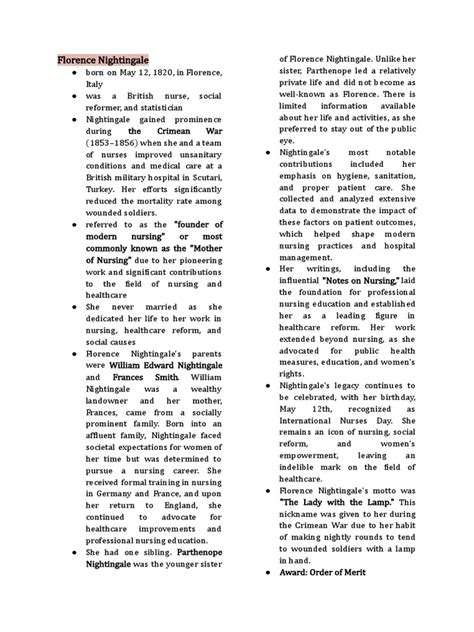 Florence Nightingale

- born on May 12, 1820, in Florence, Italy
- was a British nurse, social reformer, and statistician
- Nightingale gained prominence during the Crimean War (1853–1856) when she and a team of nurses improved unsanitary conditions and medical care at a British military hospital in Scutari, Turkey. Her efforts significantly reduced the mortality rate among wounded soldiers.
- referred to as the "founder of modern nursing" or most commonly known as the "Mother of Nursing" due to her pioneering work and significant contributions to the field of nursing and healthcare
- She never married as she dedicated her life to her work in nursing, healthcare reform, and social causes
- Florence Nightingale's parents were William Edward Nightingale and Frances Smith. William Nightingale was a wealthy landowner and her mother, Frances, came from a socially prominent family. Born into an affluent family, Nightingale faced societal expectations for women of her time but was determined to pursue a nursing career. She received formal training in nursing in Germany and France, and upon her return to England, she continued to advocate for healthcare improvements and professional nursing education.
- She had one sibling. Parthenope Nightingale was the younger sister of Florence Nightingale. Unlike her sister, Parthenope led a relatively private life and did not become as well-known as Florence. There is limited information available about her life and activities, as she preferred to stay out of the public eye.
- Nightingale's most notable contributions included her emphasis on hygiene, sanitation, and proper patient care. She collected and analyzed extensive data to demonstrate the impact of these factors on patient outcomes, which helped shape modern nursing practices and hospital management.
- Her writings, including the influential "Notes on Nursing," laid the foundation for professional nursing education and established her as a leading figure in healthcare reform. Her work extended beyond nursing, as she advocated for public health measures, education, and women's rights.
- Nightingale's legacy continues to be celebrated, with her birthday, May 12th, recognized as International Nurses Day. She remains an icon of nursing, social reform, and women's empowerment, leaving an indelible mark on the field of healthcare.
- Florence Nightingale's motto was "The Lady with the Lamp." This nickname was given to her during the Crimean War due to her habit of making nightly rounds to tend to wounded soldiers with a lamp in hand.
- Award: Order of Merit